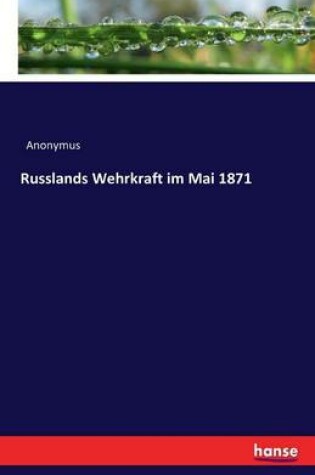 Anonymus

Russlands Wehrkraft im Mai 1871

hanse